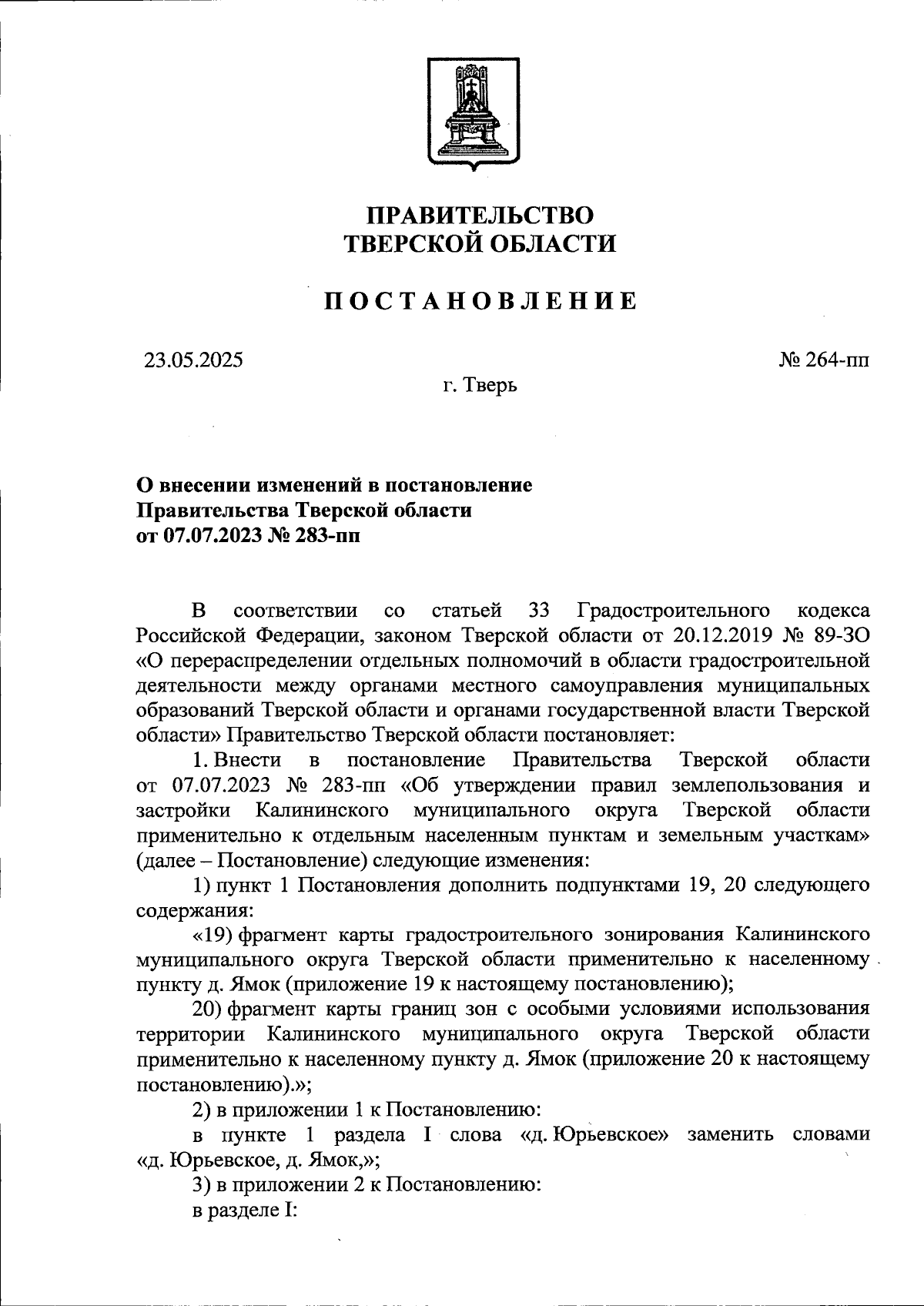 ПРАВИТЕЛЬСТВО
ТВЕРСКОЙ ОБЛАСТИ

ПОСТАНОВЛЕНИЕ

23.05.2025 № 264-пп

г. Тверь

О внесении изменений в постановление Правительства Тверской области от 07.07.2023 № 283-пп

В соответствии со статьей 33 Градостроительного кодекса Российской Федерации, законом Тверской области от 20.12.2019 № 89-ЗО «О перераспределении отдельных полномочий в области градостроительной деятельности между органами местного самоуправления муниципальных образований Тверской области и органами государственной власти Тверской области» Правительство Тверской области постановляет:

1. Внести в постановление Правительства Тверской области от 07.07.2023 № 283-пп «Об утверждении правил землепользования и застройки Калининского муниципального округа Тверской области применительно к отдельным населенным пунктам и земельным участкам» (далее – Постановление) следующие изменения:

1) пункт 1 Постановления дополнить подпунктами 19, 20 следующего содержания:

«19) фрагмент карты градостроительного зонирования Калининского муниципального округа Тверской области применительно к населенному пункту д. Ямок (приложение 19 к настоящему постановлению);

20) фрагмент карты границ зон с особыми условиями использования территории Калининского муниципального округа Тверской области применительно к населенному пункту д. Ямок (приложение 20 к настоящему постановлению).»;

2) в приложении 1 к Постановлению:

в пункте 1 раздела I слова «д. Юрьевское» заменить словами «д. Юрьевское, д. Ямок,»;

3) в приложении 2 к Постановлению:

в разделе I: